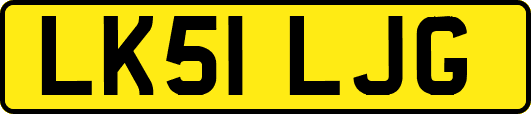 LK51 LJG